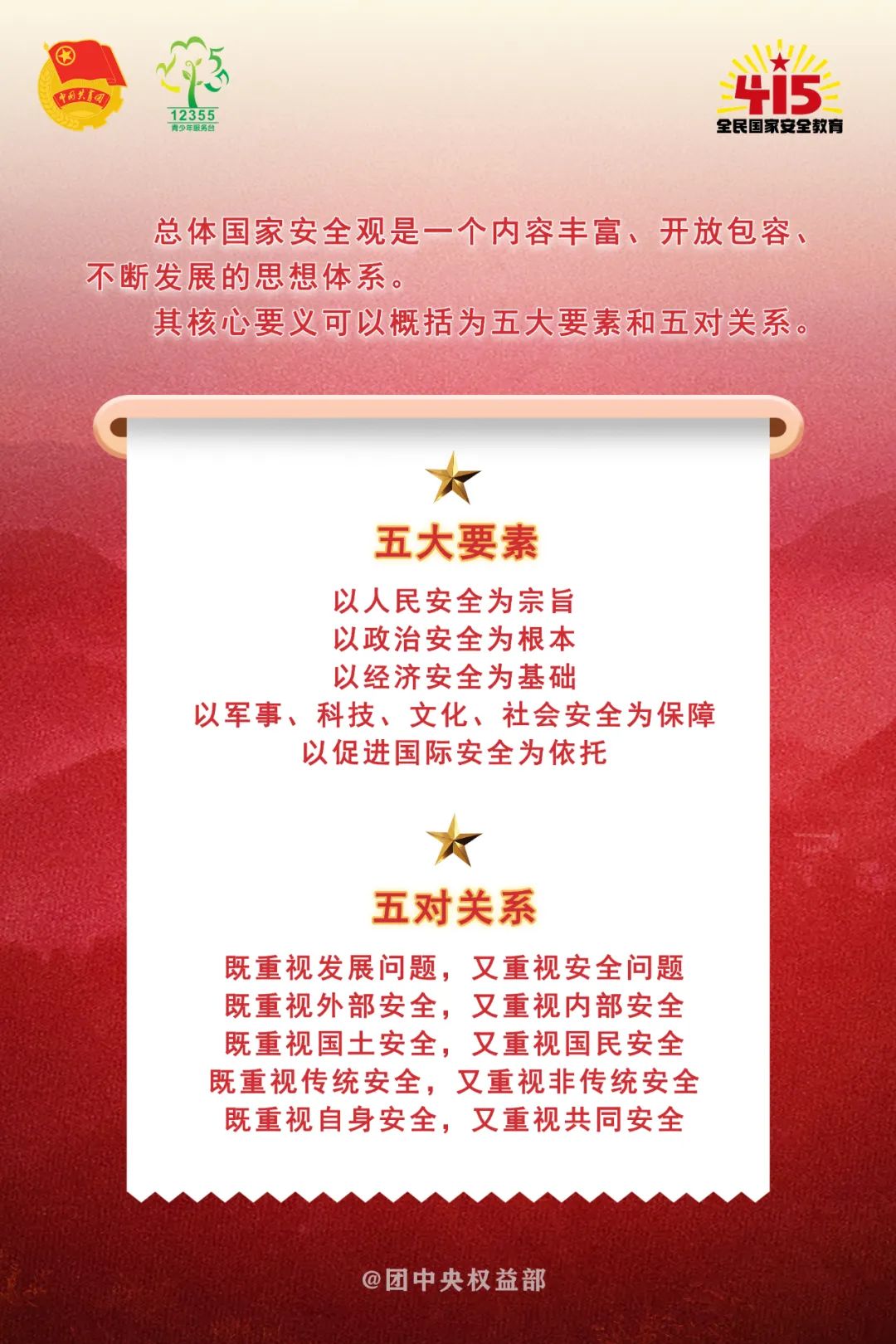 12355
青少年服务台

415
全民国家安全教育

总体国家安全观是一个内容丰富、开放包容、不断发展的思想体系。

其核心要义可以概括为五大要素和五对关系。

五大要素

以人民安全为宗旨
以政治安全为根本
以经济安全为基础
以军事、科技、文化、社会安全为保障
以促进国际安全为依托

五对关系

既重视发展问题，又重视安全问题
既重视外部安全，又重视内部安全
既重视国土安全，又重视国民安全
既重视传统安全，又重视非传统安全
既重视自身安全，又重视共同安全

@团中央权益部